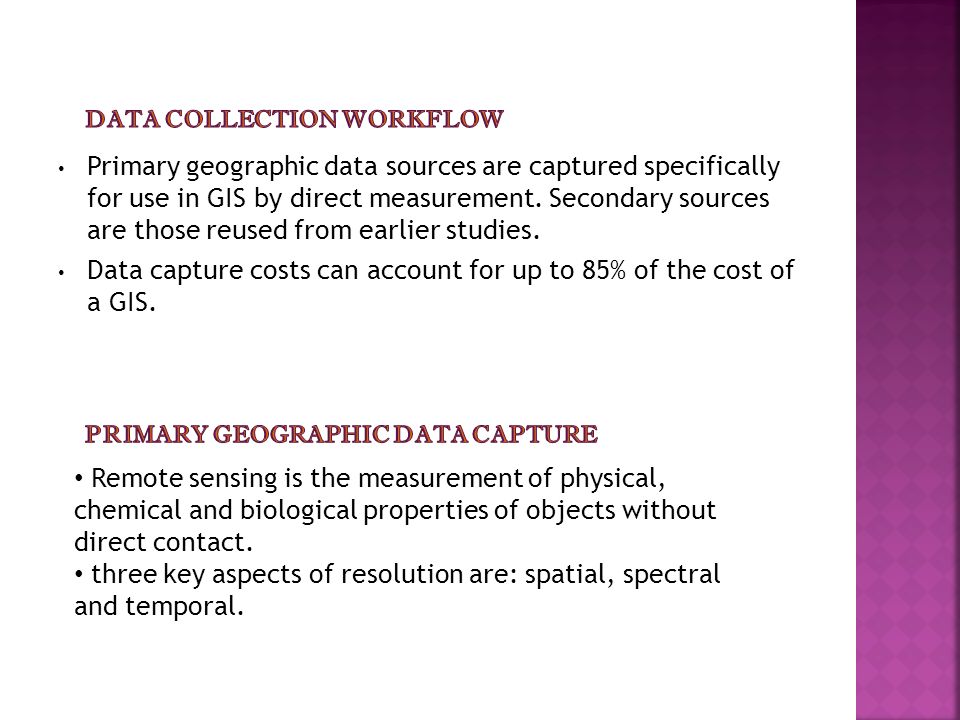 DATA COLLECTION WORKFLOW

• Primary geographic data sources are captured specifically for use in GIS by direct measurement. Secondary sources are those reused from earlier studies.

• Data capture costs can account for up to 85% of the cost of a GIS.

PRIMARY GEOGRAPHIC DATA CAPTURE

• Remote sensing is the measurement of physical, chemical and biological properties of objects without direct contact.
• three key aspects of resolution are: spatial, spectral and temporal.